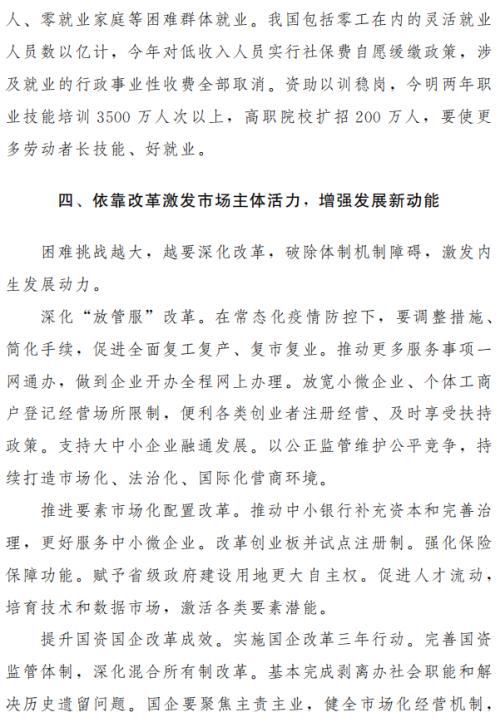 人、零就业家庭等困难群体就业。我国包括零工在内的灵活就业人员数以亿计，今年对低收入人员实行社保费自愿缓缴政策，涉及就业的行政事业性收费全部取消。资助以训稳岗，今明两年职业技能培训 3500 万人次以上，高职院校扩招 200 万人，要使更多劳动者长技能、好就业。

四、依靠改革激发市场主体活力，增强发展新动能

困难挑战越大，越要深化改革，破除体制机制障碍，激发内生发展动力。

深化“放管服”改革。在常态化疫情防控下，要调整措施、简化手续，促进全面复工复产、复市复业。推动更多服务事项一网通办，做到企业开办全程网上办理。放宽小微企业、个体工商户登记经营场所限制，便利各类创业者注册经营、及时享受扶持政策。支持大中小企业融通发展。以公正监管维护公平竞争，持续打造市场化、法治化、国际化营商环境。

推进要素市场化配置改革。推动中小银行补充资本和完善治理，更好服务中小微企业。改革创业板并试点注册制。强化保险保障功能。赋予省级政府建设用地更大自主权。促进人才流动，培育技术和数据市场，激活各类要素潜能。

提升国资国企改革成效。实施国企改革三年行动。完善国资监管体制，深化混合所有制改革。基本完成剥离办社会职能和解决历史遗留问题。国企要聚焦主责主业，健全市场化经营机制，